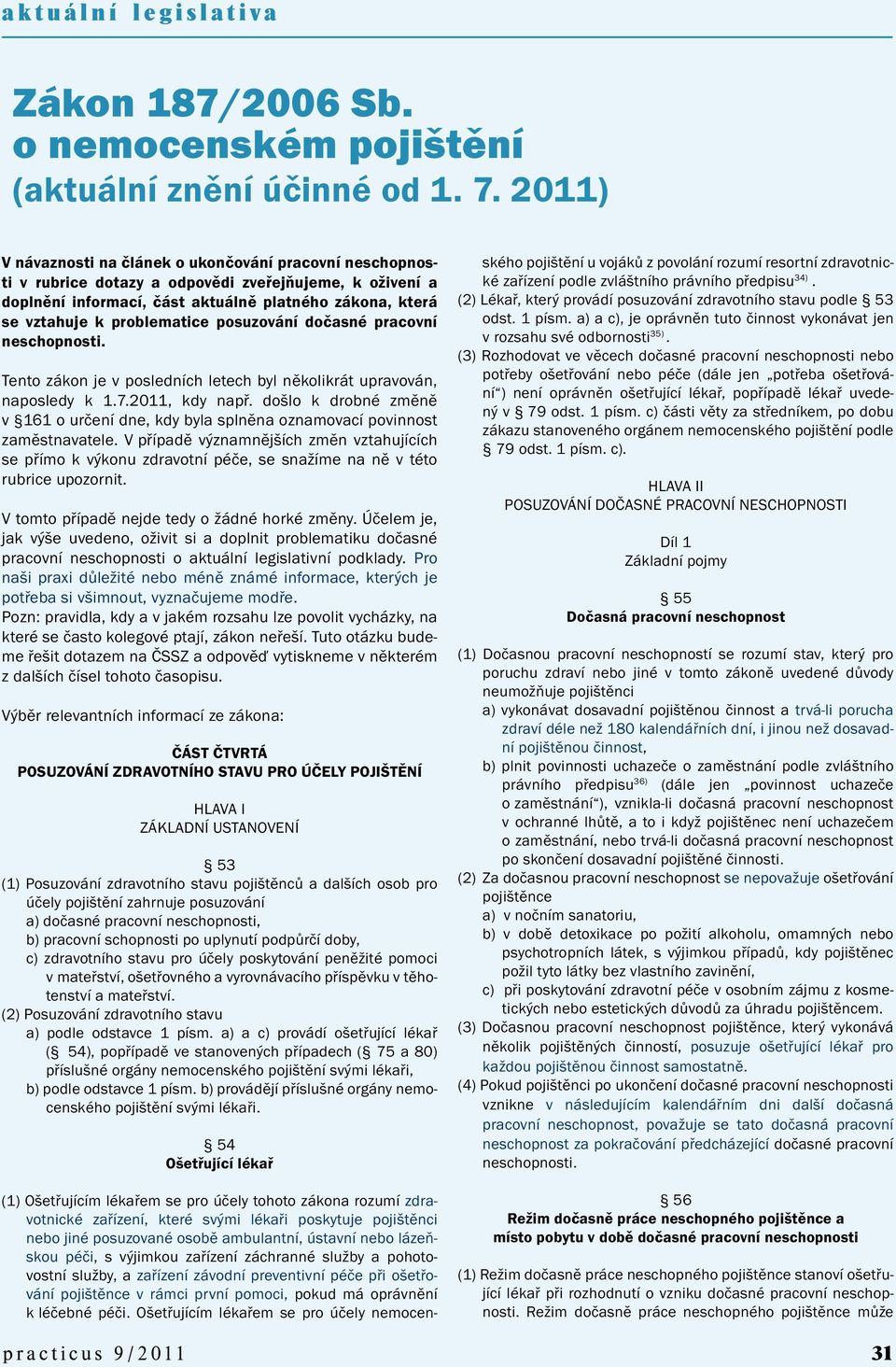 aktuální legislativa

Zákon 187/2006 Sb. o nemocenském pojištění (aktuální znění účinné od 1. 7. 2011)

V návaznosti na článek o ukončování pracovní neschopnosti v rubrice dotazy a odpovědi zveřejňujeme, k oživení a doplnění informací, část aktuálně platného zákona, která se vztahuje k problematice posuzování dočasné pracovní neschopnosti.

Tento zákon je v posledních letech byl několikrát upravován, naposledy k 1.7.2011, kdy např. došlo k drobné změně v §161 o určení dne, kdy byla splněna oznamovací povinnost zaměstnavatele. V případě významnějších změn vztahujících se přímo k výkonu zdravotní péče, se snažíme na ně v této rubrice upozornit.

V tomto případě nejde tedy o žádné horké změny. Účelem je, jak výše uvedeno, oživit si a doplnit problematiku dočasné pracovní neschopnosti o aktuální legislativní podklady. Pro naši praxi důležité nebo méně známé informace, kterých je potřeba si všimnout, vyznačujeme modře.
Pozn: pravidla, kdy a v jakém rozsahu lze povolit vycházky, na které se často kolegové ptají, zákon neřeší. Tuto otázku budeme řešit dotazem na ČSSZ a odpověď vytiskneme v některém z dalších čísel tohoto časopisu.

Výběr relevantních informací ze zákona:

ČÁST ČTVRTÁ
POSUZOVÁNÍ ZDRAVOTNÍHO STAVU PRO ÚČELY POJIŠTĚNÍ

HLAVA I
ZÁKLADNÍ USTANOVENÍ

§ 53
(1) Posuzování zdravotního stavu pojištěnců a dalších osob pro účely pojištění zahrnuje posuzování
a) dočasné pracovní neschopnosti,
b) pracovní schopnosti po uplynutí podpůrčí doby,
c) zdravotního stavu pro účely poskytování peněžité pomoci v mateřství, ošetřovného a vyrovnávacího příspěvku v těhotenství a mateřství.
(2) Posuzování zdravotního stavu
a) podle odstavce 1 písm. a) a c) provádí ošetřující lékař (§ 54), popřípadě ve stanovených případech (§ 75 a 80) příslušné orgány nemocenského pojištění svými lékaři,
b) podle odstavce 1 písm. b) provádějí příslušné orgány nemocenského pojištění svými lékaři.

§ 54
Ošetřující lékař

(1) Ošetřujícím lékařem se pro účely tohoto zákona rozumí zdravotnické zařízení, které svými lékaři poskytuje pojištěnci nebo jiné posuzované osobě ambulantní, ústavní nebo lázeňskou péči, s výjimkou zařízení záchranné služby a pohotovostní služby, a zařízení závodní preventivní péče při ošetřování pojištěnce v rámci první pomoci, pokud má oprávnění k léčebné péči. Ošetřujícím lékařem se pro účely nemocenského pojištění u vojáků z povolání rozumí resortní zdravotnické zařízení podle zvláštního právního předpisu$^{34)}$.
(2) Lékař, který provádí posuzování zdravotního stavu podle § 53 odst. 1 písm. a) a c), je oprávněn tuto činnost vykonávat jen v rozsahu své odbornosti$^{35)}$.
(3) Rozhodovat ve věcech dočasné pracovní neschopnosti nebo potřeby ošetřování nebo péče (dále jen „potřeba ošetřování“) není oprávněn ošetřující lékař, popřípadě lékař uvedený v § 79 odst. 1 písm. c) části věty za středníkem, po dobu zákazu stanoveného orgánem nemocenského pojištění podle § 79 odst. 1 písm. c).

HLAVA II
POSUZOVÁNÍ DOČASNÉ PRACOVNÍ NESCHOPNOSTI

Díl 1
Základní pojmy

§ 55
Dočasná pracovní neschopnost

(1) Dočasnou pracovní neschopností se rozumí stav, který pro poruchu zdraví nebo jiné v tomto zákoně uvedené důvody neumožňuje pojištěnci
a) vykonávat dosavadní pojištěnou činnost a trvá-li porucha zdraví déle než 180 kalendářních dní, i jinou než dosavadní pojištěnou činnost,
b) plnit povinnosti uchazeče o zaměstnání podle zvláštního právního předpisu$^{36)}$ (dále jen „povinnost uchazeče o zaměstnání“), vznikla-li dočasná pracovní neschopnost v ochranné lhůtě, a to i když pojištěnec není uchazečem o zaměstnání, nebo trvá-li dočasná pracovní neschopnost po skončení dosavadní pojištěné činnosti.
(2) Za dočasnou pracovní neschopnost se nepovažuje ošetřování pojištěnce
a) v nočním sanatoriu,
b) v době detoxikace po požití alkoholu, omamných nebo psychotropních látek, s výjimkou případů, kdy pojištěnec požil tyto látky bez vlastního zavinění,
c) při poskytování zdravotní péče v osobním zájmu z kosmetických nebo estetických důvodů za úhradu pojištěncem.
(3) Dočasnou pracovní neschopnost pojištěnce, který vykonává několik pojištěných činností, posuzuje ošetřující lékař pro každou pojištěnou činnost samostatně.
(4) Pokud pojištěnci po ukončení dočasné pracovní neschopnosti vznikne v následujícím kalendářním dni další dočasná pracovní neschopnost, považuje se tato dočasná pracovní neschopnost za pokračování předcházející dočasné pracovní neschopnosti.

§ 56
Režim dočasně práce neschopného pojištěnce a místo pobytu v době dočasné pracovní neschopnosti

(1) Režim dočasně práce neschopného pojištěnce stanoví ošetřující lékař při rozhodnutí o vzniku dočasné pracovní neschopnosti. Režim dočasně práce neschopného pojištěnce může

practicus 9/2011 31